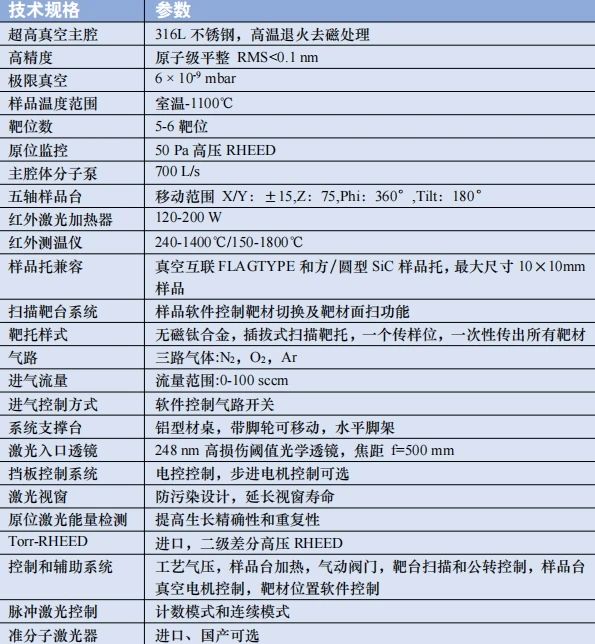 | 技术规格 | 参数 |
|---|---|
| 超高真空主腔 | 316L 不锈钢，高温退火去磁处理 |
| 高精度 | 原子级平整 RMS<0.1 nm |
| 极限真空 | $6 \times 10^{-9}$ mbar |
| 样品温度范围 | 室温-1100℃ |
| 靶位数 | 5-6 靶位 |
| 原位监控 | 50 Pa 高压 RHEED |
| 主腔体分子泵 | 700 L/s |
| 五轴样品台 | 移动范围 X/Y：±15,Z：75,Phi：360°,Tilt：180° |
| 红外激光加热器 | 120-200 W |
| 红外测温仪 | 240-1400℃/150-1800℃ |
| 样品托兼容 | 真空互联 FLAGTYPE 和方/圆型 SiC 样品托，最大尺寸 10×10mm 样品 |
| 扫描靶台系统 | 样品软件控制靶材切换及靶材面扫功能 |
| 靶托样式 | 无磁钛合金，插拔式扫描靶托，一个传样位，一次性传出所有靶材 |
| 气路 | 三路气体:$N_2$，$O_2$，Ar |
| 进气流量 | 流量范围:0-100 sccm |
| 进气控制方式 | 软件控制气路开关 |
| 系统支撑台 | 铝型材桌，带脚轮可移动，水平脚架 |
| 激光入口透镜 | 248 nm 高损伤阈值光学透镜，焦距 f=500 mm |
| 挡板控制系统 | 电控控制，步进电机控制可选 |
| 激光视窗 | 防污染设计，延长视窗寿命 |
| 原位激光能量检测 | 提高生长精确性和重复性 |
| Torr-RHEED | 进口，二级差分高压 RHEED |
| 控制和辅助系统 | 工艺气压，样品台加热，气动阀门，靶台扫描和公转控制，样品台真空电机控制，靶材位置软件控制 |
| 脉冲激光控制 | 计数模式和连续模式 |
| 准分子激光器 | 进口、国产可选 |